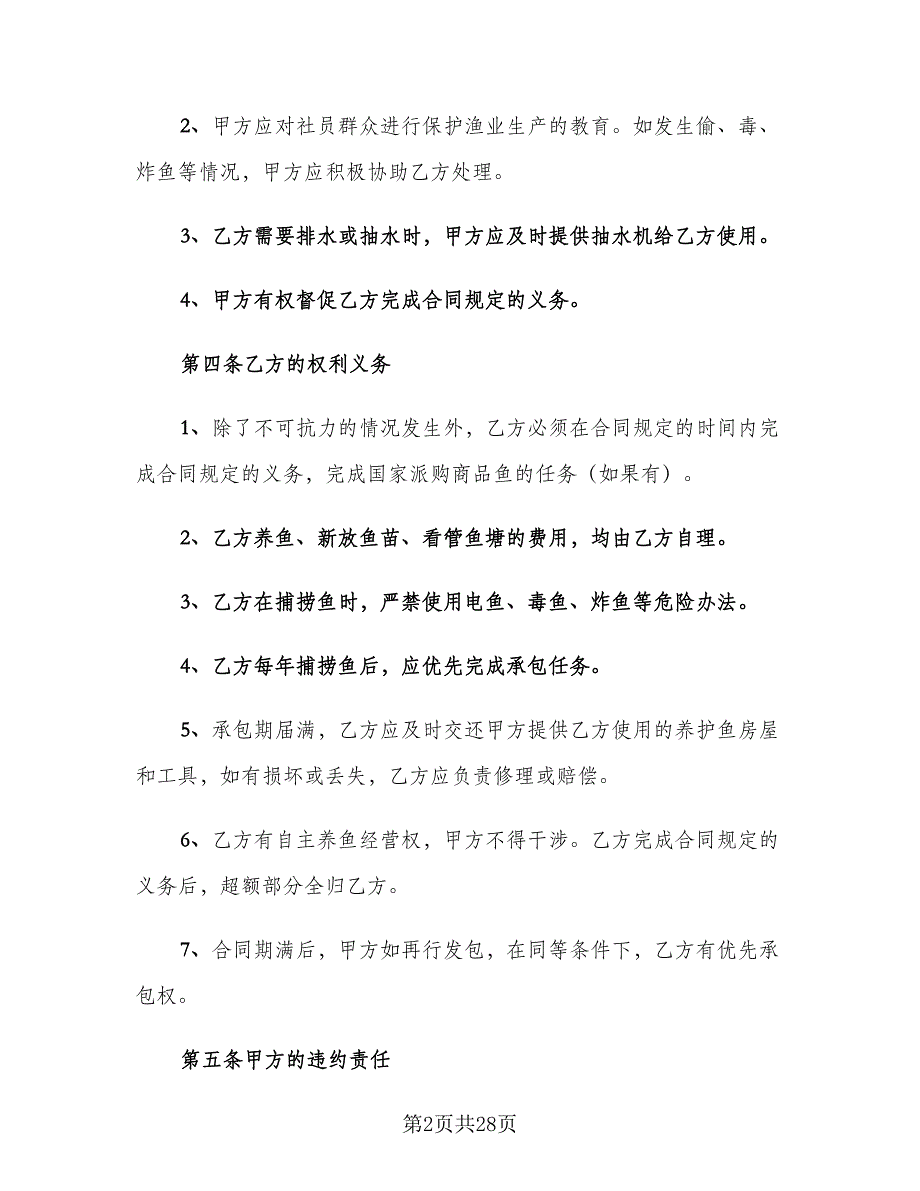 2、甲方应对社员群众进行保护渔业生产的教育。如发生偷、毒、炸鱼等情况，甲方应积极协助乙方处理。

3、乙方需要排水或抽水时，甲方应及时提供抽水机给乙方使用。

4、甲方有权督促乙方完成合同规定的义务。

第四条乙方的权利义务

1、除了不可抗力的情况发生外，乙方必须在合同规定的时间内完成合同规定的义务，完成国家派购商品鱼的任务（如果有）。

2、乙方养鱼、新放鱼苗、看管鱼塘的费用，均由乙方自理。

3、乙方在捕捞鱼时，严禁使用电鱼、毒鱼、炸鱼等危险办法。

4、乙方每年捕捞鱼后，应优先完成承包任务。

5、承包期届满，乙方应及时交还甲方提供乙方使用的养护鱼房屋和工具，如有损坏或丢失，乙方应负责修理或赔偿。

6、乙方有自主养鱼经营权，甲方不得干涉。乙方完成合同规定的义务后，超额部分全归乙方。

7、合同期满后，甲方如再行发包，在同等条件下，乙方有优先承包权。

第五条甲方的违约责任

第2页共28页